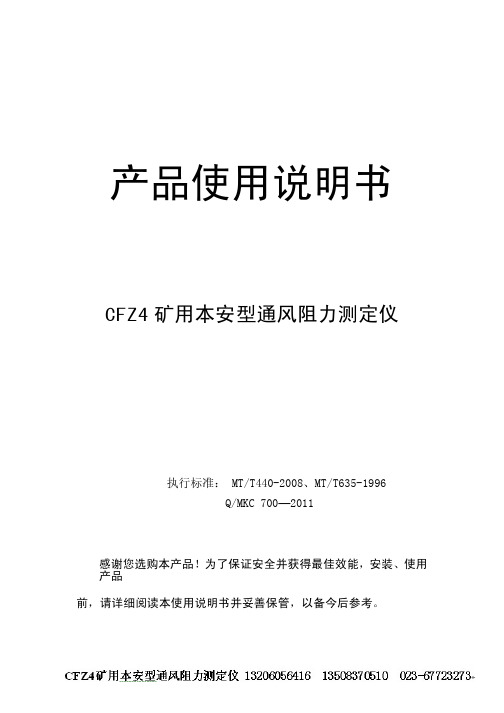 产品使用说明书

CFZ4 矿用本安型通风阻力测定仪

执行标准： MT/T440-2008、MT/T635-1996
Q/MKC 700—2011

感谢您选购本产品！为了保证安全并获得最佳效能，安装、使用产品

前，请详细阅读本使用说明书并妥善保管，以备今后参考。

CFZ4矿用本安型通风阻力测定仪 13206056416 13508370510 023-67723273